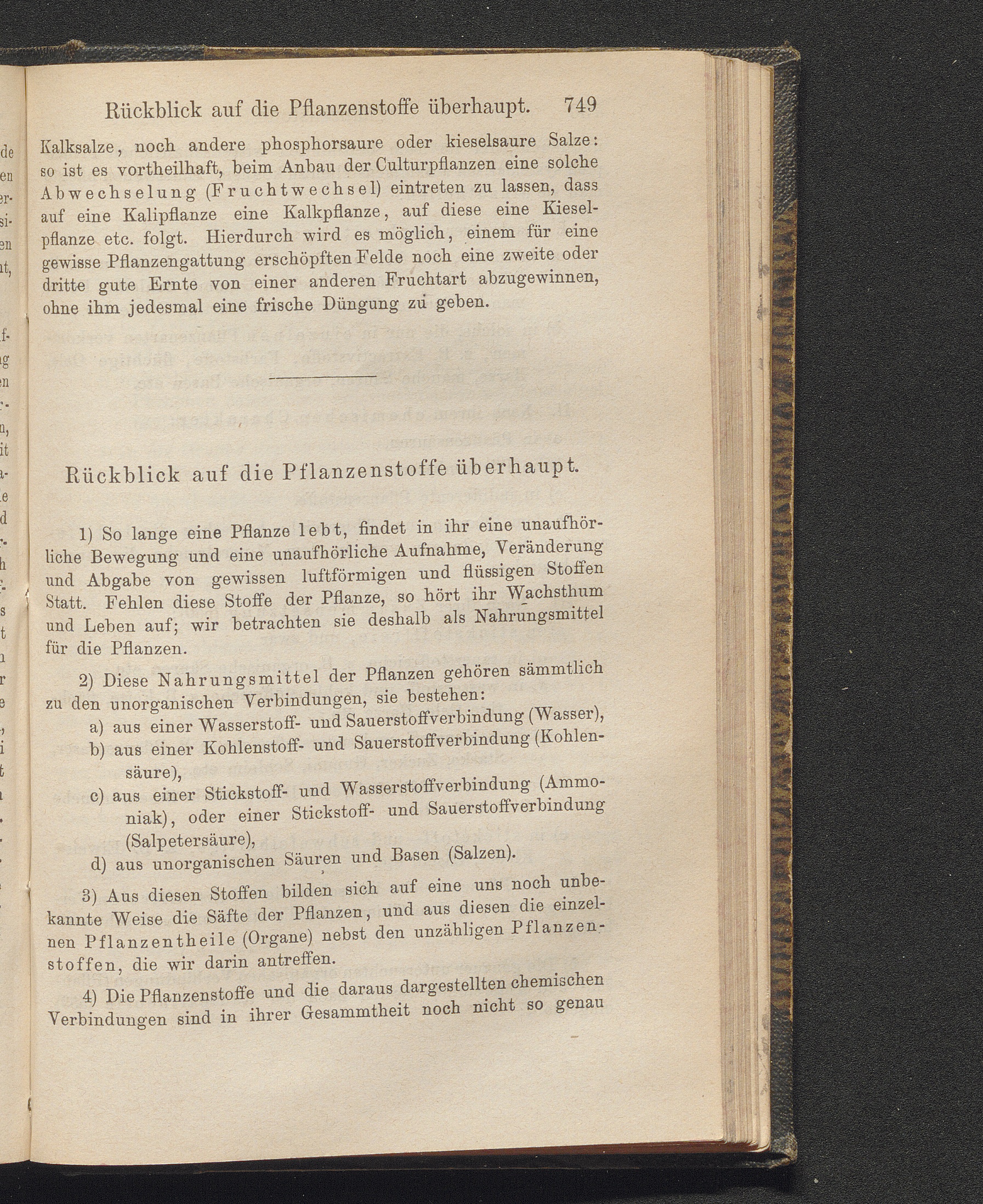 Rückblick auf die Pflanzenstoffe überhaupt. 749

Kalksalze, noch andere phosphorsaure oder kieselsaure Salze: so ist es vortheilhaft, beim Anbau der Culturpflanzen eine solche Abwechselung (Fruchtwechsel) eintreten zu lassen, dass auf eine Kalipflanze eine Kalkpflanze, auf diese eine Kieselpflanze etc. folgt. Hierdurch wird es möglich, einem für eine gewisse Pflanzengattung erschöpften Felde noch eine zweite oder dritte gute Ernte von einer anderen Fruchtart abzugewinnen, ohne ihm jedesmal eine frische Düngung zu geben.

Rückblick auf die Pflanzenstoffe überhaupt.

1) So lange eine Pflanze lebt, findet in ihr eine unaufhörliche Bewegung und eine unaufhörliche Aufnahme, Veränderung und Abgabe von gewissen luftförmigen und flüssigen Stoffen Statt. Fehlen diese Stoffe der Pflanze, so hört ihr Wachsthum und Leben auf; wir betrachten sie deshalb als Nahrungsmittel für die Pflanzen.

2) Diese Nahrungsmittel der Pflanzen gehören sämmtlich zu den unorganischen Verbindungen, sie bestehen:
a) aus einer Wasserstoff- und Sauerstoffverbindung (Wasser),
b) aus einer Kohlenstoff- und Sauerstoffverbindung (Kohlensäure),
c) aus einer Stickstoff- und Wasserstoffverbindung (Ammoniak), oder einer Stickstoff- und Sauerstoffverbindung (Salpetersäure),
d) aus unorganischen Säuren und Basen (Salzen).

3) Aus diesen Stoffen bilden sich auf eine uns noch unbekannte Weise die Säfte der Pflanzen, und aus diesen die einzelnen Pflanzentheile (Organe) nebst den unzähligen Pflanzenstoffen, die wir darin antreffen.

4) Die Pflanzenstoffe und die daraus dargestellten chemischen Verbindungen sind in ihrer Gesammtheit noch nicht so genau